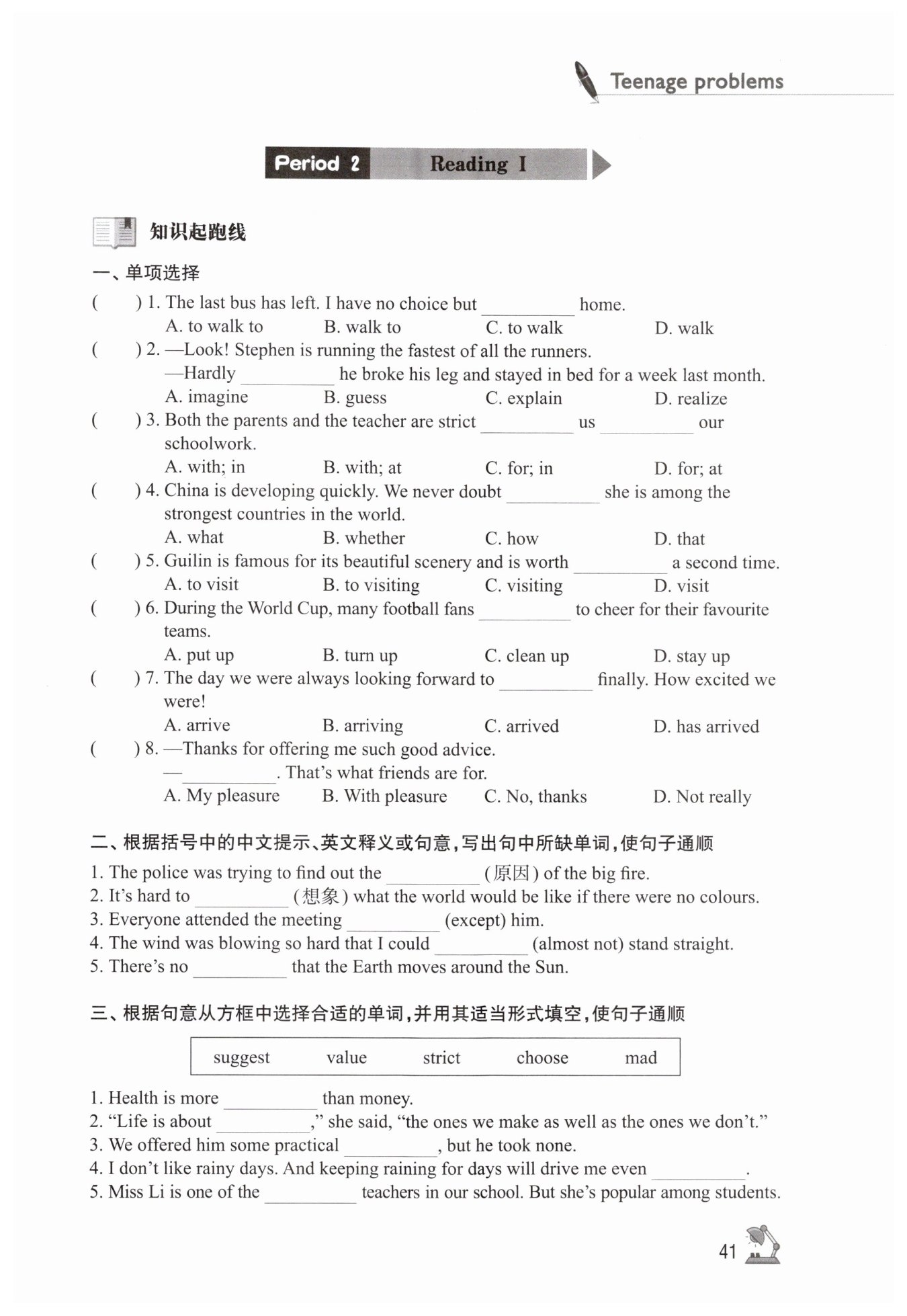 Teenage problems

Period 2 Reading I

知识起跑线

一、单项选择

(　　) 1. The last bus has left. I have no choice but ____ home.
A. to walk to　　B. walk to　　C. to walk　　D. walk

(　　) 2. —Look! Stephen is running the fastest of all the runners.
—Hardly ____ he broke his leg and stayed in bed for a week last month.
A. imagine　　B. guess　　C. explain　　D. realize

(　　) 3. Both the parents and the teacher are strict ____ us ____ our schoolwork.
A. with; in　　B. with; at　　C. for; in　　D. for; at

(　　) 4. China is developing quickly. We never doubt ____ she is among the strongest countries in the world.
A. what　　B. whether　　C. how　　D. that

(　　) 5. Guilin is famous for its beautiful scenery and is worth ____ a second time.
A. to visit　　B. to visiting　　C. visiting　　D. visit

(　　) 6. During the World Cup, many football fans ____ to cheer for their favourite teams.
A. put up　　B. turn up　　C. clean up　　D. stay up

(　　) 7. The day we were always looking forward to ____ finally. How excited we were!
A. arrive　　B. arriving　　C. arrived　　D. has arrived

(　　) 8. —Thanks for offering me such good advice.
—____. That's what friends are for.
A. My pleasure　　B. With pleasure　　C. No, thanks　　D. Not really

二、根据括号中的中文提示、英文释义或句意，写出句中所缺单词，使句子通顺

1. The police was trying to find out the ____ (原因) of the big fire.
2. It's hard to ____ (想象) what the world would be like if there were no colours.
3. Everyone attended the meeting ____ (except) him.
4. The wind was blowing so hard that I could ____ (almost not) stand straight.
5. There's no ____ that the Earth moves around the Sun.

三、根据句意从方框中选择合适的单词，并用其适当形式填空，使句子通顺

suggest　　value　　strict　　choose　　mad

1. Health is more ____ than money.
2. "Life is about ____," she said, "the ones we make as well as the ones we don't."
3. We offered him some practical ____, but he took none.
4. I don't like rainy days. And keeping raining for days will drive me even ____.
5. Miss Li is one of the ____ teachers in our school. But she's popular among students.

41